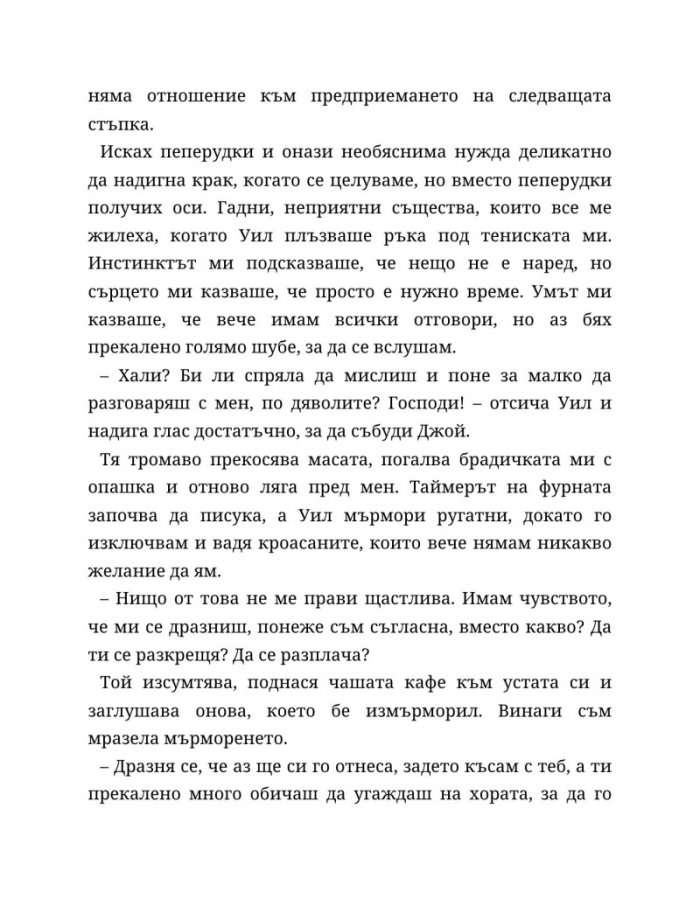 няма отношение към предприемането на следващата стъпка.

Исках пеперудки и онази необяснима нужда деликатно да надигна крак, когато се целуваме, но вместо пеперудки получих оси. Гадни, неприятни същества, които все ме жилеха, когато Уил плъзваше ръка под тениската ми. Инстинктът ми подсказваше, че нещо не е наред, но сърцето ми казваше, че просто е нужно време. Умът ми казваше, че вече имам всички отговори, но аз бях прекалено голямо шубе, за да се вслушам.

– Хали? Би ли спряла да мислиш и поне за малко да разговаряш с мен, по дяволите? Господи! – отсича Уил и надига глас достатъчно, за да събуди Джой.

Тя тромаво прекосява масата, погалва брадичката ми с опашка и отново ляга пред мен. Таймерът на фурната започва да писука, а Уил мърмори ругатни, докато го изключвам и вадя кроасаните, които вече нямам никакво желание да ям.

– Нищо от това не ме прави щастлива. Имам чувството, че ми се дразниш, понеже съм съгласна, вместо какво? Да ти се разкрещя? Да се разплача?

Той изсумтява, поднася чашата кафе към устата си и заглушава онова, което бе измърморил. Винаги съм мразела мърморенето.

– Дразня се, че аз ще си го отнеса, задето късам с теб, а ти прекалено много обичаш да угаждаш на хората, за да го